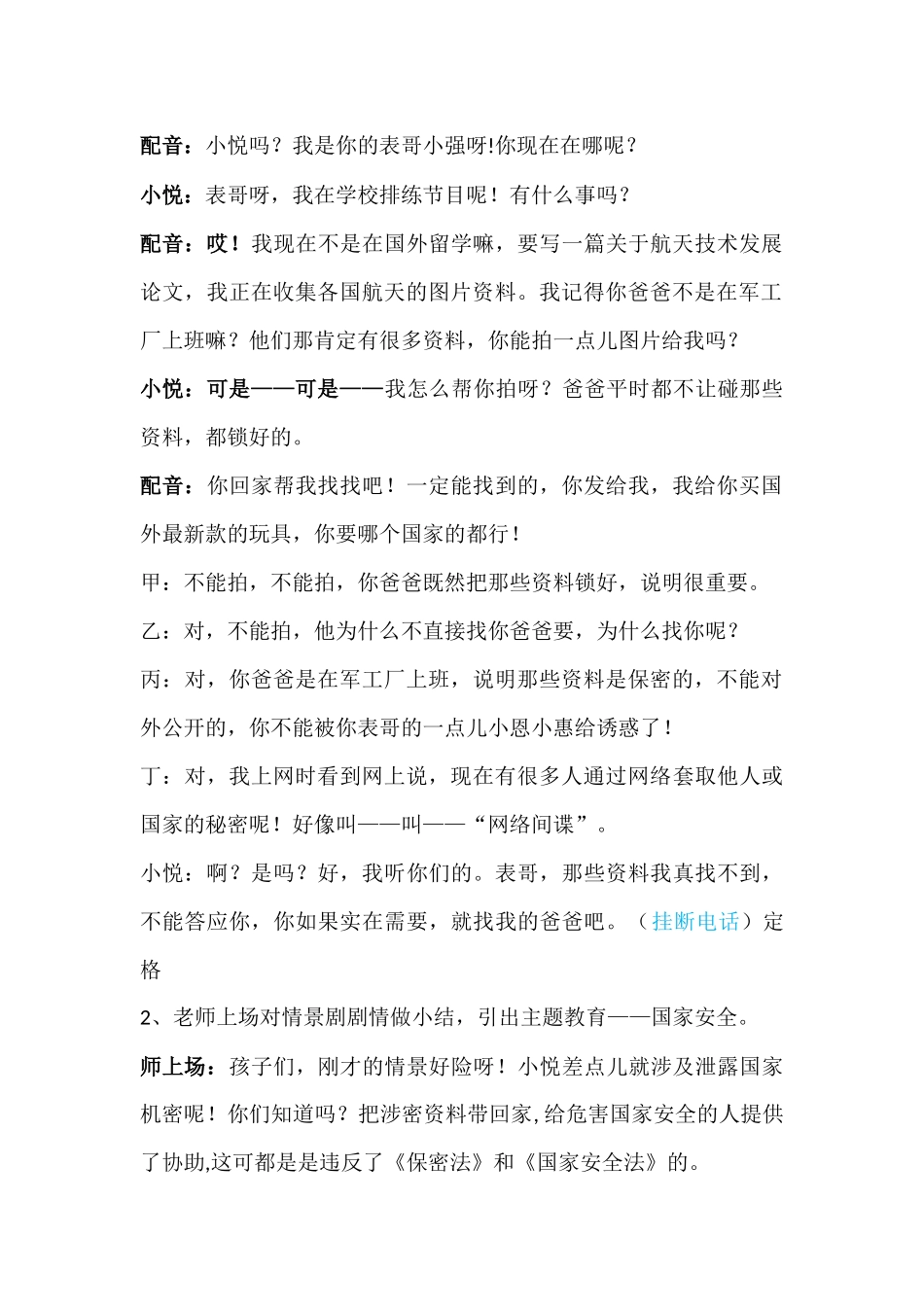 配音：小悦吗？我是你的表哥小强呀!你现在在哪呢？

小悦：表哥呀，我在学校排练节目呢！有什么事吗？

配音：哎！我现在不是在国外留学嘛，要写一篇关于航天技术发展论文，我正在收集各国航天的图片资料。我记得你爸爸不是在军工厂上班嘛？他们那肯定有很多资料，你能拍一点儿图片给我吗？

小悦：可是——可是——我怎么帮你拍呀？爸爸平时都不让碰那些资料，都锁好的。

配音：你回家帮我找找吧！一定能找到的，你发给我，我给你买国外最新款的玩具，你要哪个国家的都行！

甲：不能拍，不能拍，你爸爸既然把那些资料锁好，说明很重要。

乙：对，不能拍，他为什么不直接找你爸爸要，为什么找你呢？

丙：对，你爸爸是在军工厂上班，说明那些资料是保密的，不能对外公开的，你不能被你表哥的一点儿小恩小惠给诱惑了！

丁：对，我上网时看到网上说，现在有很多人通过网络套取他人或国家的秘密呢！好像叫——叫——“网络间谍”。

小悦：啊？是吗？好，我听你们的。表哥，那些资料我真找不到，不能答应你，你如果实在需要，就找我的爸爸吧。（挂断电话）定格

2、老师上场对情景剧剧情做小结，引出主题教育——国家安全。

师上场：孩子们，刚才的情景好险呀！小悦差点儿就涉及泄露国家机密呢！你们知道吗？把涉密资料带回家,给危害国家安全的人提供了协助,这可都是是违反了《保密法》和《国家安全法》的。